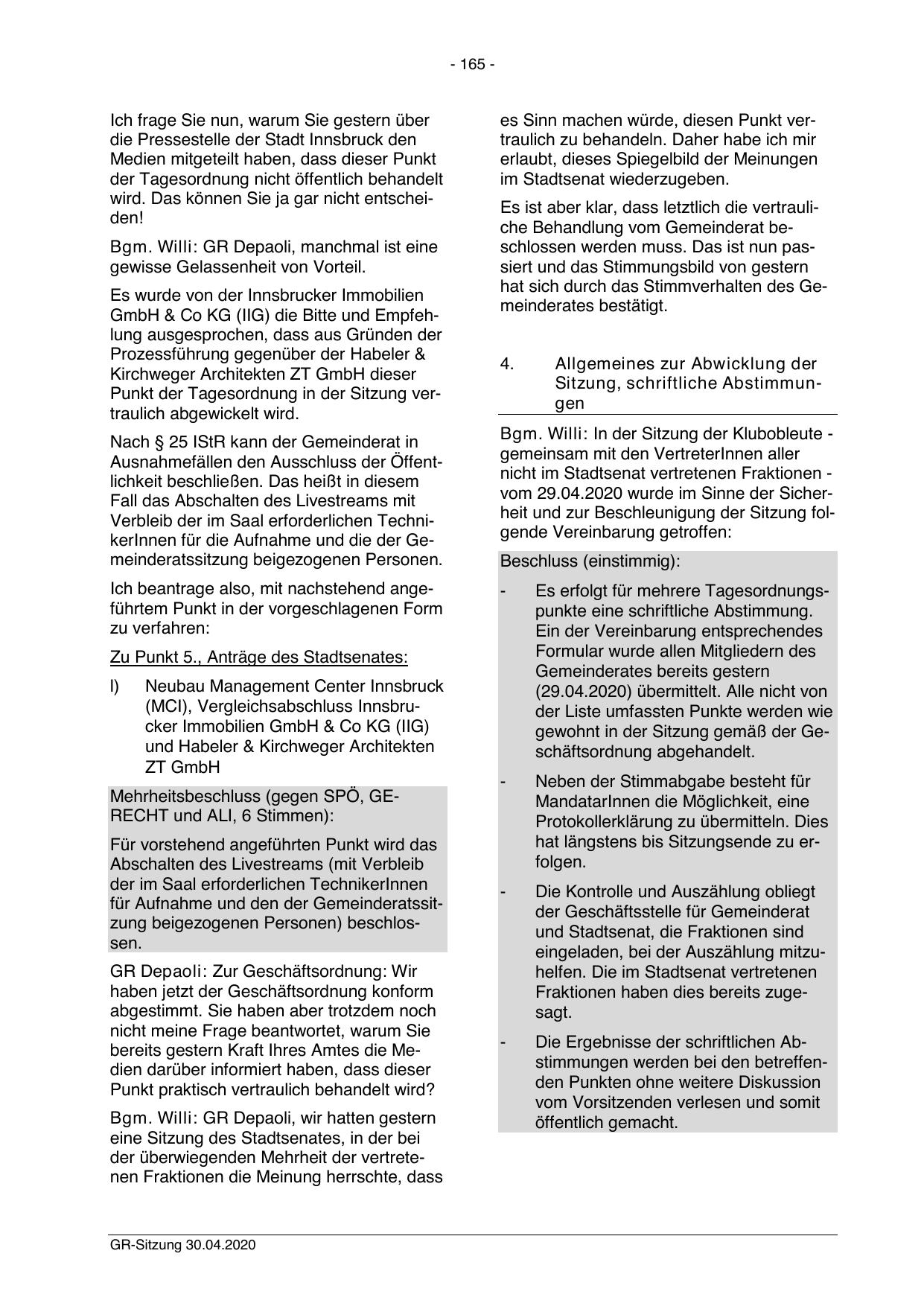 - 165 -

Ich frage Sie nun, warum Sie gestern über die Pressestelle der Stadt Innsbruck den Medien mitgeteilt haben, dass dieser Punkt der Tagesordnung nicht öffentlich behandelt wird. Das können Sie ja gar nicht entscheiden!

Bgm. Willi: GR Depaoli, manchmal ist eine gewisse Gelassenheit von Vorteil.

Es wurde von der Innsbrucker Immobilien GmbH & Co KG (IIG) die Bitte und Empfehlung ausgesprochen, dass aus Gründen der Prozessführung gegenüber der Habeler & Kirchweger Architekten ZT GmbH dieser Punkt der Tagesordnung in der Sitzung vertraulich abgewickelt wird.

Nach § 25 IStR kann der Gemeinderat in Ausnahmefällen den Ausschluss der Öffentlichkeit beschließen. Das heißt in diesem Fall das Abschalten des Livestreams mit Verbleib der im Saal erforderlichen TechnikerInnen für die Aufnahme und die der Gemeinderatssitzung beigezogenen Personen.

Ich beantrage also, mit nachstehend angeführtem Punkt in der vorgeschlagenen Form zu verfahren:

Zu Punkt 5., Anträge des Stadtsenates:

l) Neubau Management Center Innsbruck (MCI), Vergleichsabschluss Innsbrucker Immobilien GmbH & Co KG (IIG) und Habeler & Kirchweger Architekten ZT GmbH

Mehrheitsbeschluss (gegen SPÖ, GERECHT und ALI, 6 Stimmen):

Für vorstehend angeführten Punkt wird das Abschalten des Livestreams (mit Verbleib der im Saal erforderlichen TechnikerInnen für Aufnahme und den der Gemeinderatssitzung beigezogenen Personen) beschlossen.

GR Depaoli: Zur Geschäftsordnung: Wir haben jetzt der Geschäftsordnung konform abgestimmt. Sie haben aber trotzdem noch nicht meine Frage beantwortet, warum Sie bereits gestern Kraft Ihres Amtes die Medien darüber informiert haben, dass dieser Punkt praktisch vertraulich behandelt wird?

Bgm. Willi: GR Depaoli, wir hatten gestern eine Sitzung des Stadtsenates, in der bei der überwiegenden Mehrheit der vertretenen Fraktionen die Meinung herrschte, dass es Sinn machen würde, diesen Punkt vertraulich zu behandeln. Daher habe ich mir erlaubt, dieses Spiegelbild der Meinungen im Stadtsenat wiederzugeben.

Es ist aber klar, dass letztlich die vertrauliche Behandlung vom Gemeinderat beschlossen werden muss. Das ist nun passiert und das Stimmungsbild von gestern hat sich durch das Stimmverhalten des Gemeinderates bestätigt.

4. Allgemeines zur Abwicklung der Sitzung, schriftliche Abstimmungen

Bgm. Willi: In der Sitzung der Klubobleute - gemeinsam mit den VertreterInnen aller nicht im Stadtsenat vertretenen Fraktionen - vom 29.04.2020 wurde im Sinne der Sicherheit und zur Beschleunigung der Sitzung folgende Vereinbarung getroffen:

Beschluss (einstimmig):

- Es erfolgt für mehrere Tagesordnungspunkte eine schriftliche Abstimmung. Ein der Vereinbarung entsprechendes Formular wurde allen Mitgliedern des Gemeinderates bereits gestern (29.04.2020) übermittelt. Alle nicht von der Liste umfassten Punkte werden wie gewohnt in der Sitzung gemäß der Geschäftsordnung abgehandelt.

- Neben der Stimmabgabe besteht für MandatarInnen die Möglichkeit, eine Protokollerklärung zu übermitteln. Dies hat längstens bis Sitzungsende zu erfolgen.

- Die Kontrolle und Auszählung obliegt der Geschäftsstelle für Gemeinderat und Stadtsenat, die Fraktionen sind eingeladen, bei der Auszählung mitzuhelfen. Die im Stadtsenat vertretenen Fraktionen haben dies bereits zugesagt.

- Die Ergebnisse der schriftlichen Abstimmungen werden bei den betreffenden Punkten ohne weitere Diskussion vom Vorsitzenden verlesen und somit öffentlich gemacht.

GR-Sitzung 30.04.2020